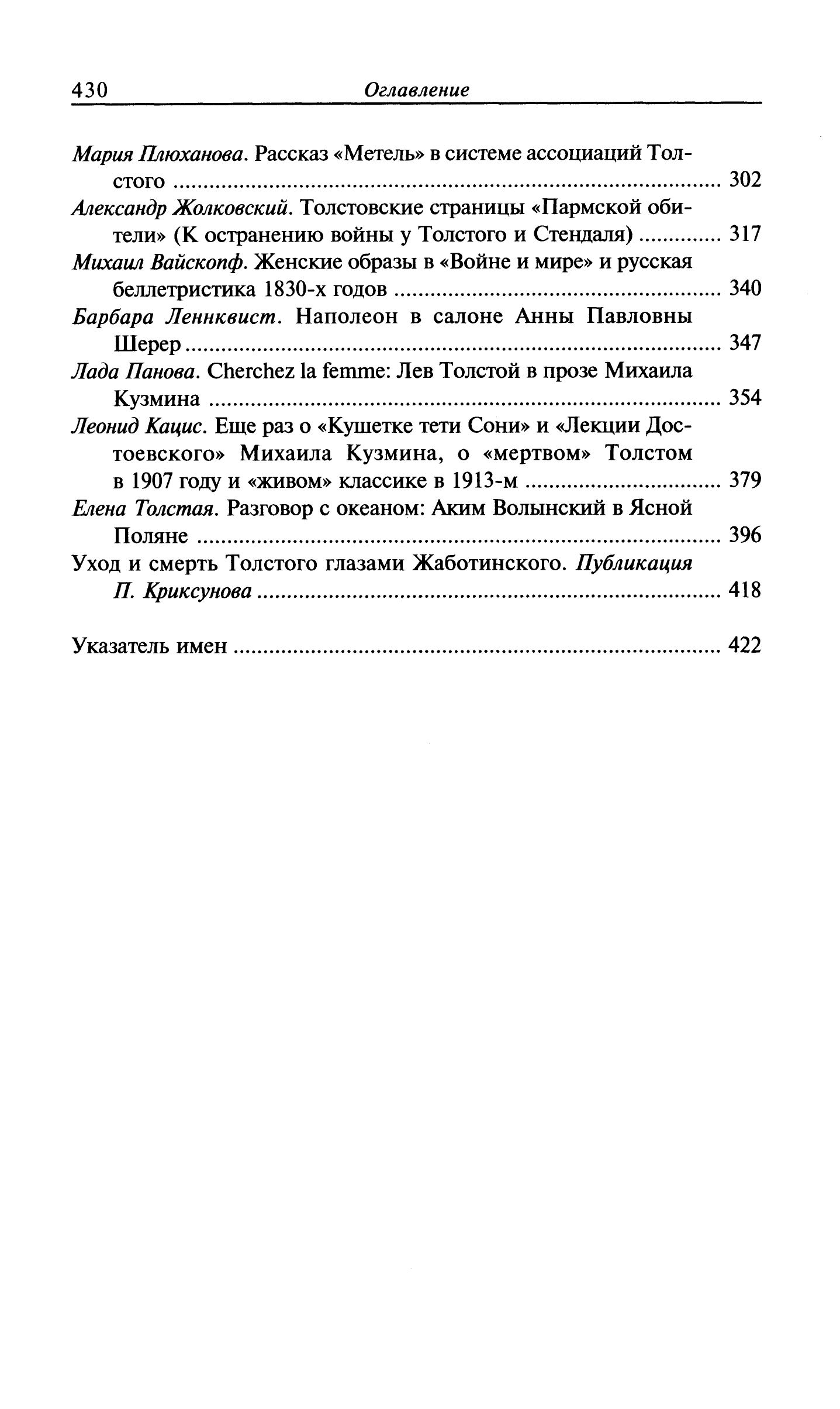 430 Оглавление

Мария Плюханова. Рассказ «Метель» в системе ассоциаций Толстого ........ 302

Александр Жолковский. Толстовские страницы «Пармской обители» (К остранению войны у Толстого и Стендаля) ........ 317

Михаил Вайскопф. Женские образы в «Войне и мире» и русская беллетристика 1830-х годов ........ 340

Барбара Леннквист. Наполеон в салоне Анны Павловны Шерер ........ 347

Лада Панова. Cherchez la femme: Лев Толстой в прозе Михаила Кузмина ........ 354

Леонид Кацис. Еще раз о «Кушетке тети Сони» и «Лекции Достоевского» Михаила Кузмина, о «мертвом» Толстом в 1907 году и «живом» классике в 1913-м ........ 379

Елена Толстая. Разговор с океаном: Аким Волынский в Ясной Поляне ........ 396

Уход и смерть Толстого глазами Жаботинского. Публикация П. Криксунова ........ 418

Указатель имен ........ 422